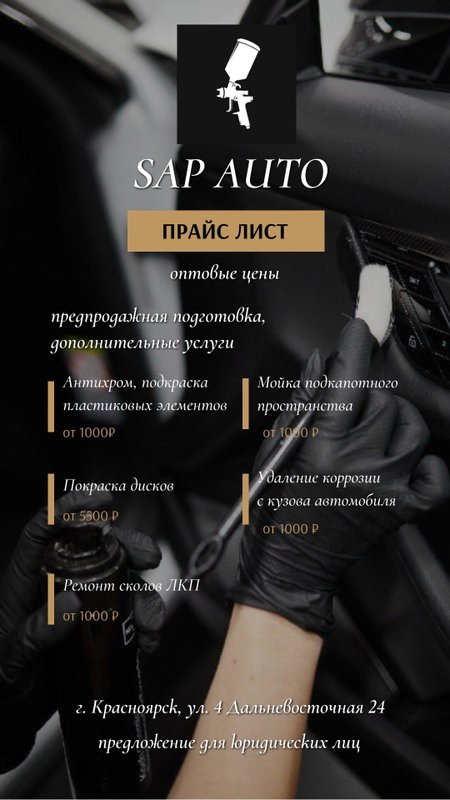 SAP AUTO

ПРАЙС ЛИСТ

оптовые цены

предпродажная подготовка, дополнительные услуги

Антихром, подкраска пластиковых элементов
от 1000₽

Покраска дисков
от 5500 ₽

Ремонт сколов ЛКП
от 1000 ₽

Мойка подкапотного пространства
от 1000 ₽

Удаление коррозии с кузова автомобиля
от 1000 ₽

г. Красноярск, ул. 4 Дальневосточная 24

предложение для юридических лиц